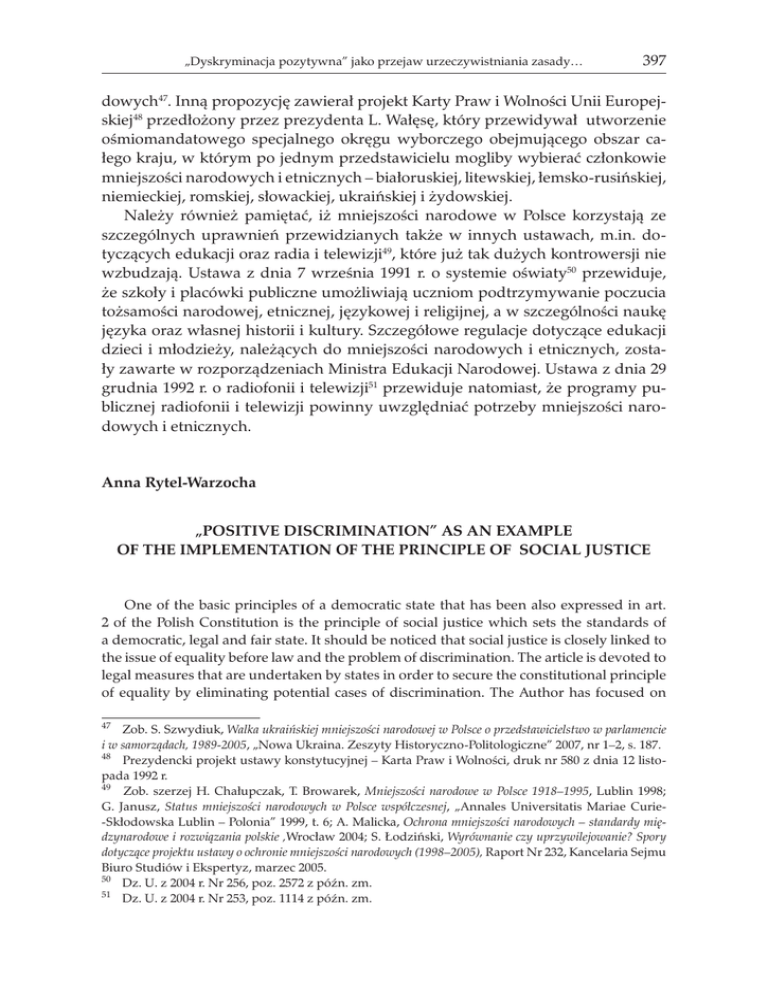 „Dyskryminacja pozytywna" jako przejaw urzeczywistniania zasady… 397

dowych$^{47}$. Inną propozycję zawierał projekt Karty Praw i Wolności Unii Europejskiej$^{48}$ przedłożony przez prezydenta L. Wałęsę, który przewidywał utworzenie ośmiomandatowego specjalnego okręgu wyborczego obejmującego obszar całego kraju, w którym po jednym przedstawicielu mogliby wybierać członkowie mniejszości narodowych i etnicznych – białoruskiej, litewskiej, łemsko-rusińskiej, niemieckiej, romskiej, słowackiej, ukraińskiej i żydowskiej.

Należy również pamiętać, iż mniejszości narodowe w Polsce korzystają ze szczególnych uprawnień przewidzianych także w innych ustawach, m.in. dotyczących edukacji oraz radia i telewizji$^{49}$, które już tak dużych kontrowersji nie wzbudzają. Ustawa z dnia 7 września 1991 r. o systemie oświaty$^{50}$ przewiduje, że szkoły i placówki publiczne umożliwiają uczniom podtrzymywanie poczucia tożsamości narodowej, etnicznej, językowej i religijnej, a w szczególności naukę języka oraz własnej historii i kultury. Szczegółowe regulacje dotyczące edukacji dzieci i młodzieży, należących do mniejszości narodowych i etnicznych, zostały zawarte w rozporządzeniach Ministra Edukacji Narodowej. Ustawa z dnia 29 grudnia 1992 r. o radiofonii i telewizji$^{51}$ przewiduje natomiast, że programy publicznej radiofonii i telewizji powinny uwzględniać potrzeby mniejszości narodowych i etnicznych.

Anna Rytel-Warzocha

„POSITIVE DISCRIMINATION" AS AN EXAMPLE OF THE IMPLEMENTATION OF THE PRINCIPLE OF SOCIAL JUSTICE

One of the basic principles of a democratic state that has been also expressed in art. 2 of the Polish Constitution is the principle of social justice which sets the standards of a democratic, legal and fair state. It should be noticed that social justice is closely linked to the issue of equality before law and the problem of discrimination. The article is devoted to legal measures that are undertaken by states in order to secure the constitutional principle of equality by eliminating potential cases of discrimination. The Author has focused on

$^{47}$ Zob. S. Szwydiuk, Walka ukraińskiej mniejszości narodowej w Polsce o przedstawicielstwo w parlamencie i w samorządach, 1989-2005, „Nowa Ukraina. Zeszyty Historyczno-Politologiczne" 2007, nr 1–2, s. 187.
$^{48}$ Prezydencki projekt ustawy konstytucyjnej – Karta Praw i Wolności, druk nr 580 z dnia 12 listopada 1992 r.
$^{49}$ Zob. szerzej H. Chałupczak, T. Browarek, Mniejszości narodowe w Polsce 1918–1995, Lublin 1998; G. Janusz, Status mniejszości narodowych w Polsce współczesnej, „Annales Universitatis Mariae Curie-Skłodowska Lublin – Polonia" 1999, t. 6; A. Malicka, Ochrona mniejszości narodowych – standardy międzynarodowe i rozwiązania polskie ,Wrocław 2004; S. Łodziński, Wyrównanie czy uprzywilejowanie? Spory dotyczące projektu ustawy o ochronie mniejszości narodowych (1998–2005), Raport Nr 232, Kancelaria Sejmu Biuro Studiów i Ekspertyz, marzec 2005.
$^{50}$ Dz. U. z 2004 r. Nr 256, poz. 2572 z późn. zm.
$^{51}$ Dz. U. z 2004 r. Nr 253, poz. 1114 z późn. zm.